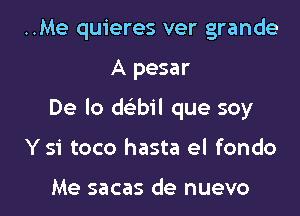 ..Me quieres ver grande

A pesar

De lo débil que soy

Y si toco hasta el fondo

Me sacas de nuevo